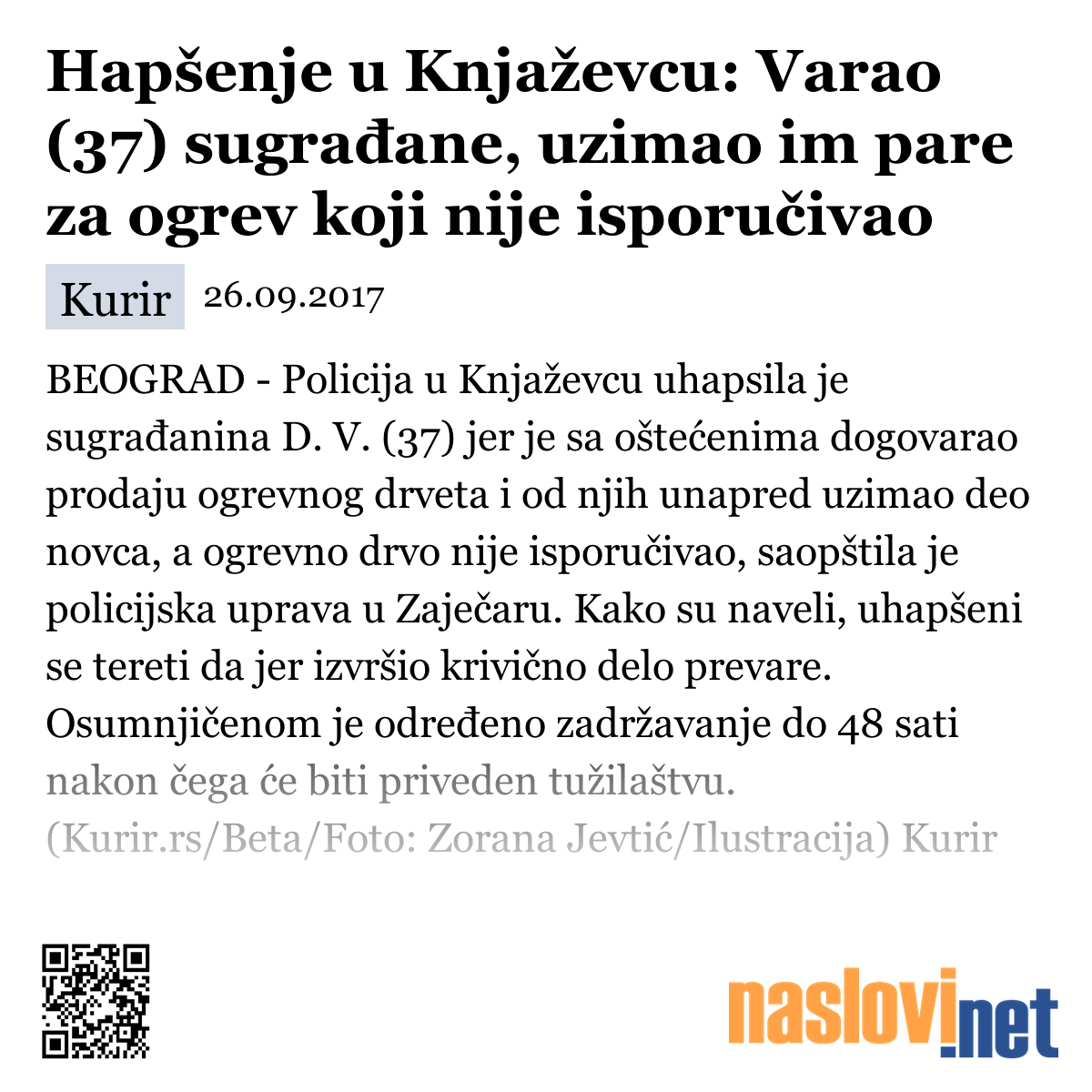 Hapšenje u Knjaževcu: Varao (37) sugrađane, uzimao im pare za ogrev koji nije isporučivao

Kurir 26.09.2017

BEOGRAD - Policija u Knjaževcu uhapsila je sugrađanina D. V. (37) jer je sa oštećenima dogovarao prodaju ogrevnog drveta i od njih unapred uzimao deo novca, a ogrevno drvo nije isporučivao, saopštila je policijska uprava u Zaječaru. Kako su naveli, uhapšeni se tereti da jer izvršio krivično delo prevare. Osumnjičenom je određeno zadržavanje do 48 sati nakon čega će biti priveden tužilaštvu. (Kurir.rs/Beta/Foto: Zorana Jevtić/Ilustracija) Kurir

naslovi.net